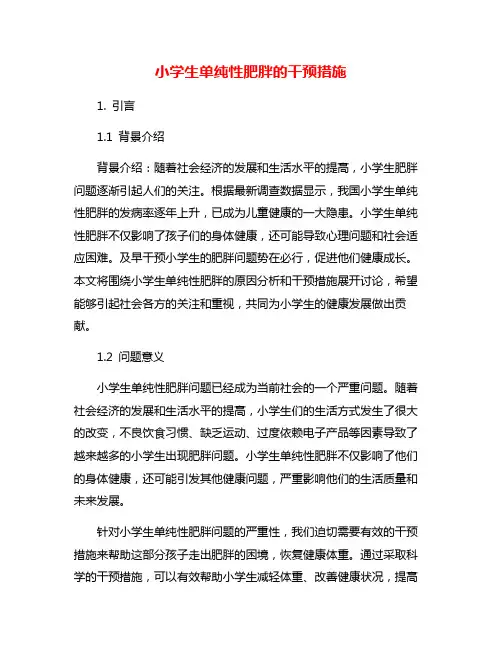 小学生单纯性肥胖的干预措施

1. 引言

1.1 背景介绍

背景介绍：随着社会经济的发展和生活水平的提高，小学生肥胖问题逐渐引起人们的关注。根据最新调查数据显示，我国小学生单纯性肥胖的发病率逐年上升，已成为儿童健康的一大隐患。小学生单纯性肥胖不仅影响了孩子们的身体健康，还可能导致心理问题和社会适应困难。及早干预小学生的肥胖问题势在必行，促进他们健康成长。本文将围绕小学生单纯性肥胖的原因分析和干预措施展开讨论，希望能够引起社会各方的关注和重视，共同为小学生的健康发展做出贡献。

1.2 问题意义

小学生单纯性肥胖问题已经成为当前社会的一个严重问题。随着社会经济的发展和生活水平的提高，小学生们的生活方式发生了很大的改变，不良饮食习惯、缺乏运动、过度依赖电子产品等因素导致了越来越多的小学生出现肥胖问题。小学生单纯性肥胖不仅影响了他们的身体健康，还可能引发其他健康问题，严重影响他们的生活质量和未来发展。

针对小学生单纯性肥胖问题的严重性，我们迫切需要有效的干预措施来帮助这部分孩子走出肥胖的困境，恢复健康体重。通过采取科学的干预措施，可以有效帮助小学生减轻体重、改善健康状况，提高